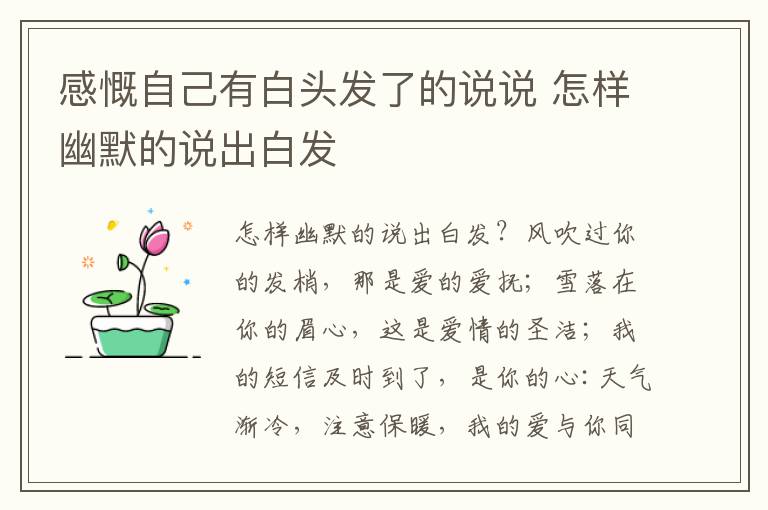 感慨自己有白头发了的说说 怎样幽默的说出白发

怎样幽默的说出白发？风吹过你的发梢，那是爱的爱抚；雪落在你的眉心，这是爱情的圣洁；我的短信及时到了，是你的心：天气渐冷，注意保暖，我的爱与你同